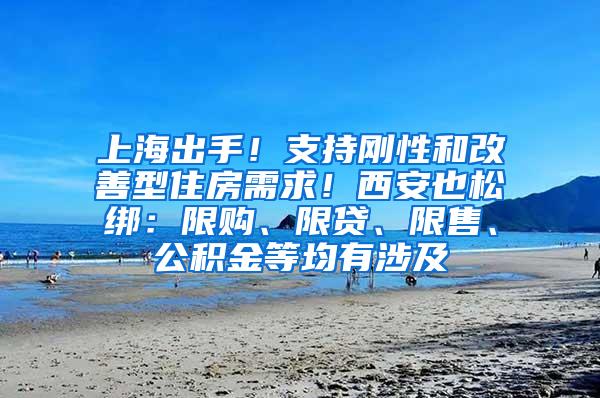 上海出手！支持刚性和改善型住房需求！西安也松绑：限购、限贷、限售、公积金等均有涉及